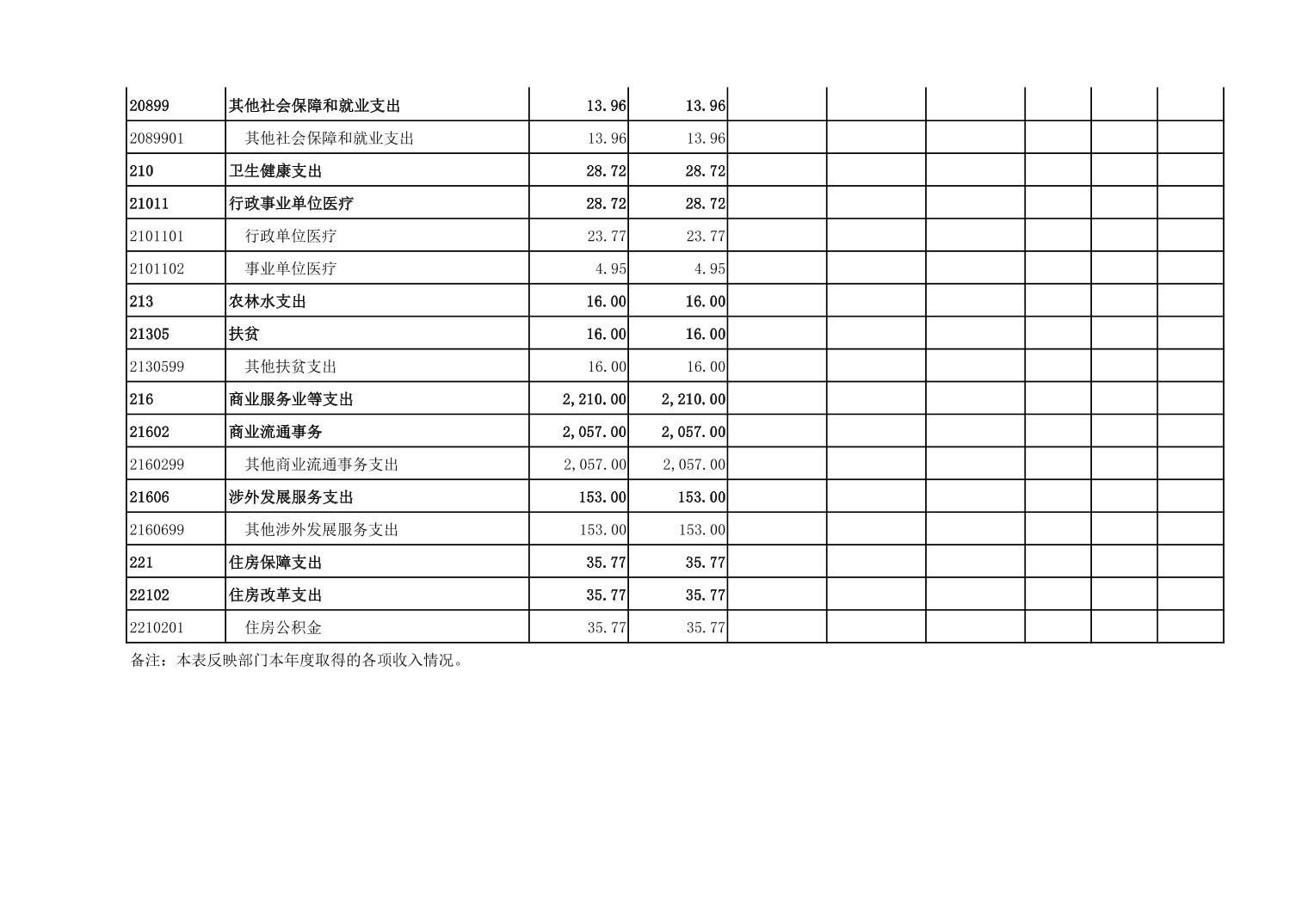 | | | | | | | | | | |
|---|---|---|---|---|---|---|---|---|---|
| 20899 | 其他社会保障和就业支出 | 13.96 | 13.96 | | | | | | |
| 2089901 | 其他社会保障和就业支出 | 13.96 | 13.96 | | | | | | |
| 210 | 卫生健康支出 | 28.72 | 28.72 | | | | | | |
| 21011 | 行政事业单位医疗 | 28.72 | 28.72 | | | | | | |
| 2101101 | 行政单位医疗 | 23.77 | 23.77 | | | | | | |
| 2101102 | 事业单位医疗 | 4.95 | 4.95 | | | | | | |
| 213 | 农林水支出 | 16.00 | 16.00 | | | | | | |
| 21305 | 扶贫 | 16.00 | 16.00 | | | | | | |
| 2130599 | 其他扶贫支出 | 16.00 | 16.00 | | | | | | |
| 216 | 商业服务业等支出 | 2,210.00 | 2,210.00 | | | | | | |
| 21602 | 商业流通事务 | 2,057.00 | 2,057.00 | | | | | | |
| 2160299 | 其他商业流通事务支出 | 2,057.00 | 2,057.00 | | | | | | |
| 21606 | 涉外发展服务支出 | 153.00 | 153.00 | | | | | | |
| 2160699 | 其他涉外发展服务支出 | 153.00 | 153.00 | | | | | | |
| 221 | 住房保障支出 | 35.77 | 35.77 | | | | | | |
| 22102 | 住房改革支出 | 35.77 | 35.77 | | | | | | |
| 2210201 | 住房公积金 | 35.77 | 35.77 | | | | | | |

备注：本表反映部门本年度取得的各项收入情况。